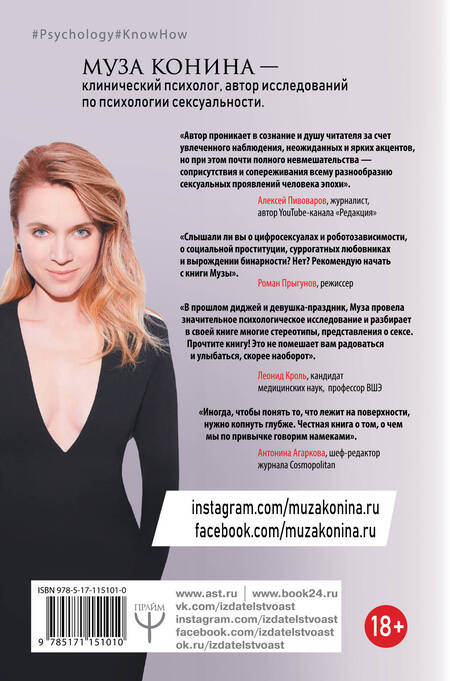 #Psychology#KnowHow

МУЗА КОНИНА — клинический психолог, автор исследований по психологии сексуальности.

«Автор проникает в сознание и душу читателя за счет увлеченного наблюдения, неожиданных и ярких акцентов, но при этом почти полного невмешательства — соприсутствия и сопереживания всему разнообразию сексуальных проявлений человека эпохи».

Алексей Пивоваров, журналист, автор YouTube-канала «Редакция»

«Слышали ли вы о цифросексуалах и роботозависимости, о социальной проституции, суррогатных любовниках и вырождении бинарности? Нет? Рекомендую начать с книги Музы».

Роман Прыгунов, режиссер

«В прошлом диджей и девушка-праздник, Муза провела значительное психологическое исследование и разбирает в своей книге многие стереотипы, представления о сексе. Прочтите книгу! Это не помешает вам радоваться и улыбаться, скорее наоборот».

Леонид Кроль, кандидат медицинских наук, профессор ВШЭ

«Иногда, чтобы понять то, что лежит на поверхности, нужно копнуть глубже. Честная книга о том, о чем мы по привычке говорим намеками».

Антонина Агаркова, шеф-редактор журнала Cosmopolitan

instagram.com/muzakonina.ru
facebook.com/muzakonina.ru

ISBN 978-5-17-115101-0

9 785171 151010

ПРАЙМ

www.ast.ru | www.book24.ru
vk.com/izdatelstvoast
instagram.com/izdatelstvoast
facebook.com/izdatelstvoast
ok.ru/izdatelstvoast

18+